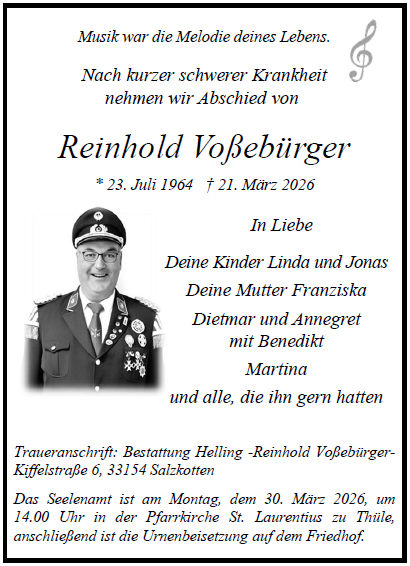 Musik war die Melodie deines Lebens.

Nach kurzer schwerer Krankheit nehmen wir Abschied von

Reinhold Voßebürger

* 23. Juli 1964 † 21. März 2026

In Liebe

Deine Kinder Linda und Jonas

Deine Mutter Franziska

Dietmar und Annegret mit Benedikt

Martina

und alle, die ihn gern hatten

Traueranschrift: Bestattung Helling -Reinhold Voßebürger- Kiffelstraße 6, 33154 Salzkotten

Das Seelenamt ist am Montag, dem 30. März 2026, um 14.00 Uhr in der Pfarrkirche St. Laurentius zu Thüle, anschließend ist die Urnenbeisetzung auf dem Friedhof.